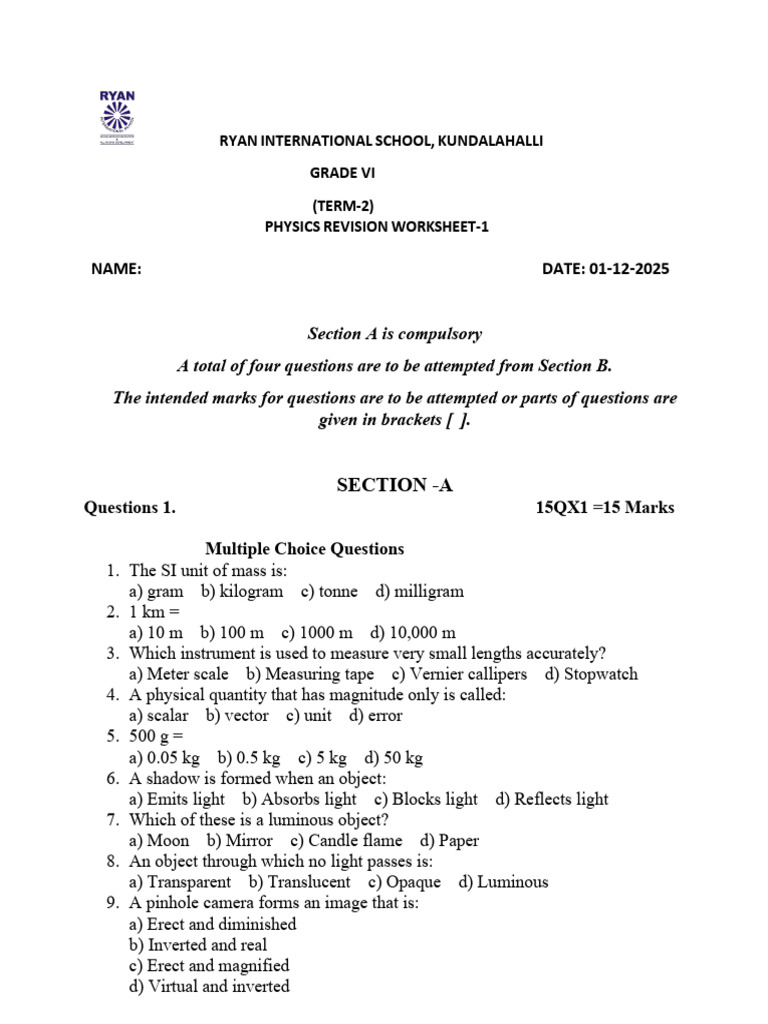 RYAN

RYAN INTERNATIONAL SCHOOL, KUNDALAHALLI

GRADE VI

(TERM-2)

PHYSICS REVISION WORKSHEET-1

NAME: DATE: 01-12-2025

Section A is compulsory

A total of four questions are to be attempted from Section B.

The intended marks for questions are to be attempted or parts of questions are given in brackets [ ].

SECTION -A

Questions 1. 15QX1 =15 Marks

Multiple Choice Questions

1. The SI unit of mass is:
a) gram b) kilogram c) tonne d) milligram
2. 1 km =
a) 10 m b) 100 m c) 1000 m d) 10,000 m
3. Which instrument is used to measure very small lengths accurately?
a) Meter scale b) Measuring tape c) Vernier callipers d) Stopwatch
4. A physical quantity that has magnitude only is called:
a) scalar b) vector c) unit d) error
5. 500 g =
a) 0.05 kg b) 0.5 kg c) 5 kg d) 50 kg
6. A shadow is formed when an object:
a) Emits light b) Absorbs light c) Blocks light d) Reflects light
7. Which of these is a luminous object?
a) Moon b) Mirror c) Candle flame d) Paper
8. An object through which no light passes is:
a) Transparent b) Translucent c) Opaque d) Luminous
9. A pinhole camera forms an image that is:
a) Erect and diminished
b) Inverted and real
c) Erect and magnified
d) Virtual and inverted